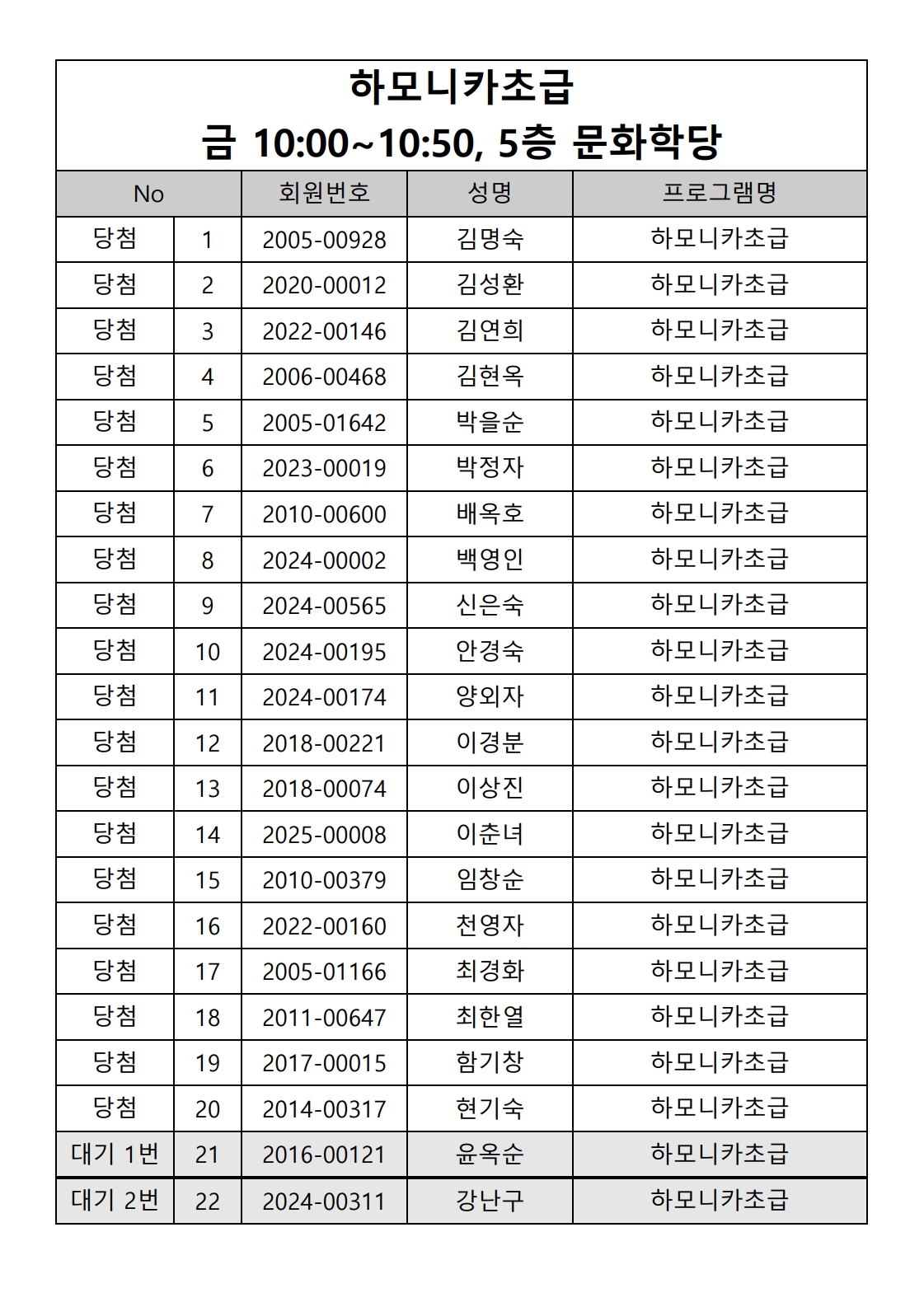 하모니카초급
금 10:00~10:50, 5층 문화학당

| No | | 회원번호 | 성명 | 프로그램명 |
|---|---|---|---|---|
| 당첨 | 1 | 2005-00928 | 김명숙 | 하모니카초급 |
| 당첨 | 2 | 2020-00012 | 김성환 | 하모니카초급 |
| 당첨 | 3 | 2022-00146 | 김연희 | 하모니카초급 |
| 당첨 | 4 | 2006-00468 | 김현옥 | 하모니카초급 |
| 당첨 | 5 | 2005-01642 | 박을순 | 하모니카초급 |
| 당첨 | 6 | 2023-00019 | 박정자 | 하모니카초급 |
| 당첨 | 7 | 2010-00600 | 배옥호 | 하모니카초급 |
| 당첨 | 8 | 2024-00002 | 백영인 | 하모니카초급 |
| 당첨 | 9 | 2024-00565 | 신은숙 | 하모니카초급 |
| 당첨 | 10 | 2024-00195 | 안경숙 | 하모니카초급 |
| 당첨 | 11 | 2024-00174 | 양외자 | 하모니카초급 |
| 당첨 | 12 | 2018-00221 | 이경분 | 하모니카초급 |
| 당첨 | 13 | 2018-00074 | 이상진 | 하모니카초급 |
| 당첨 | 14 | 2025-00008 | 이춘녀 | 하모니카초급 |
| 당첨 | 15 | 2010-00379 | 임창순 | 하모니카초급 |
| 당첨 | 16 | 2022-00160 | 천영자 | 하모니카초급 |
| 당첨 | 17 | 2005-01166 | 최경화 | 하모니카초급 |
| 당첨 | 18 | 2011-00647 | 최한열 | 하모니카초급 |
| 당첨 | 19 | 2017-00015 | 함기창 | 하모니카초급 |
| 당첨 | 20 | 2014-00317 | 현기숙 | 하모니카초급 |
| 대기 1번 | 21 | 2016-00121 | 윤옥순 | 하모니카초급 |
| 대기 2번 | 22 | 2024-00311 | 강난구 | 하모니카초급 |